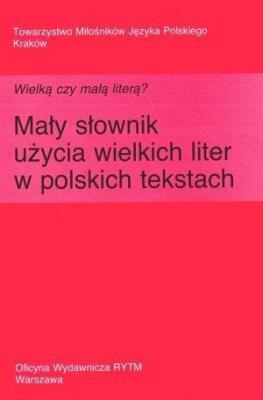 Towarzystwo Miłośników Języka Polskiego
Kraków

Wielką czy małą literą?

Mały słownik użycia wielkich liter w polskich tekstach

Oficyna Wydawnicza RYTM
Warszawa